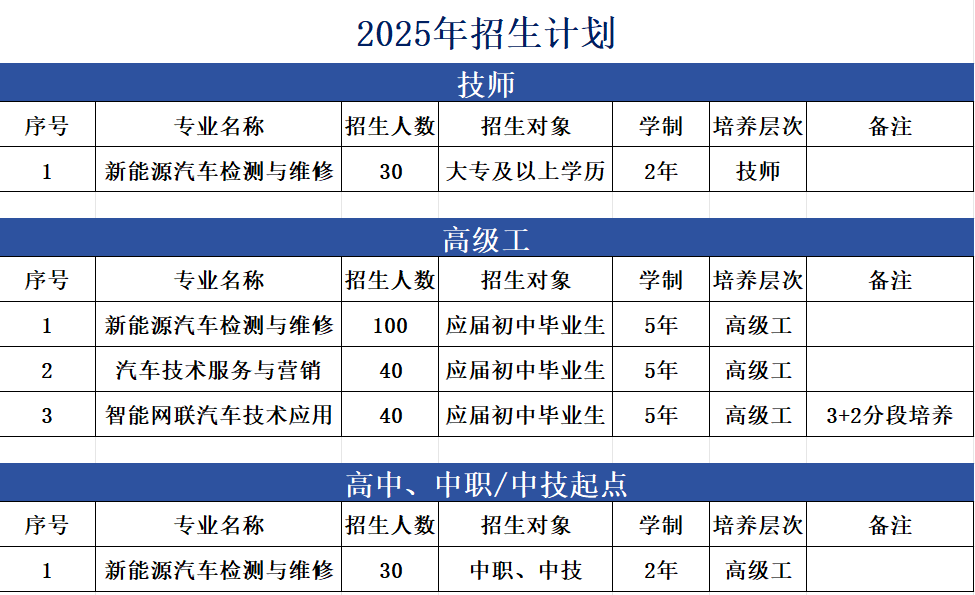 2025年招生计划

技师

| 序号 | 专业名称 | 招生人数 | 招生对象 | 学制 | 培养层次 | 备注 |
|---|---|---|---|---|---|---|
| 1 | 新能源汽车检测与维修 | 30 | 大专及以上学历 | 2年 | 技师 | |

高级工

| 序号 | 专业名称 | 招生人数 | 招生对象 | 学制 | 培养层次 | 备注 |
|---|---|---|---|---|---|---|
| 1 | 新能源汽车检测与维修 | 100 | 应届初中毕业生 | 5年 | 高级工 | |
| 2 | 汽车技术服务与营销 | 40 | 应届初中毕业生 | 5年 | 高级工 | |
| 3 | 智能网联汽车技术应用 | 40 | 应届初中毕业生 | 5年 | 高级工 | 3+2分段培养 |

高中、中职/中技起点

| 序号 | 专业名称 | 招生人数 | 招生对象 | 学制 | 培养层次 | 备注 |
|---|---|---|---|---|---|---|
| 1 | 新能源汽车检测与维修 | 30 | 中职、中技 | 2年 | 高级工 | |